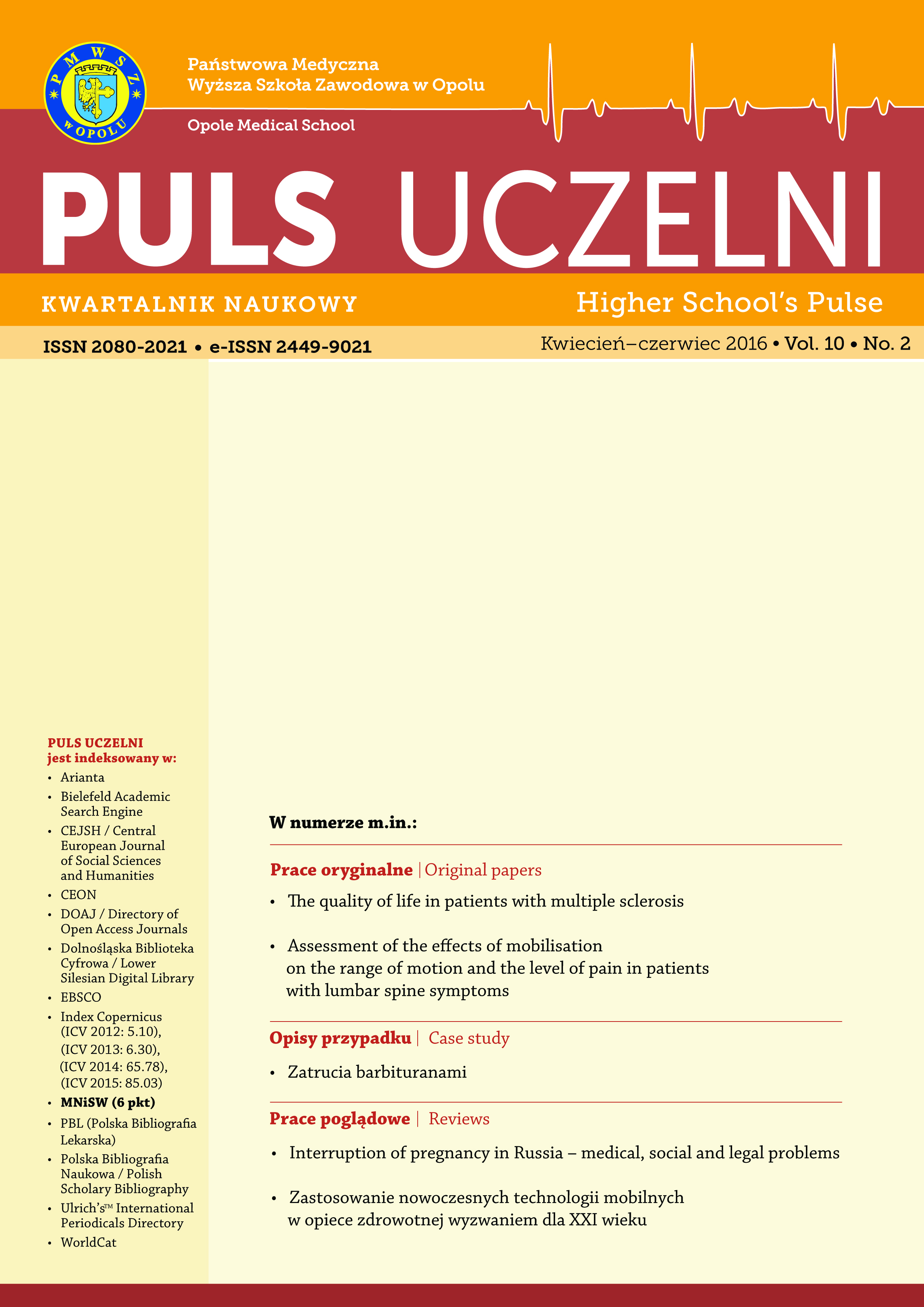 P M W S Z
W OPOLU

Państwowa Medyczna
Wyższa Szkoła Zawodowa w Opolu

Opole Medical School

PULS UCZELNI

KWARTALNIK NAUKOWY

Higher School's Pulse

ISSN 2080-2021 • e-ISSN 2449-9021

Kwiecień–czerwiec 2016 • Vol. 10 • No. 2

PULS UCZELNI
jest indeksowany w:
• Arianta
• Bielefeld Academic Search Engine
• CEJSH / Central European Journal of Social Sciences and Humanities
• CEON
• DOAJ / Directory of Open Access Journals
• Dolnośląska Biblioteka Cyfrowa / Lower Silesian Digital Library
• EBSCO
• Index Copernicus (ICV 2012: 5.10), (ICV 2013: 6.30), (ICV 2014: 65.78), (ICV 2015: 85.03)
• MNiSW (6 pkt)
• PBL (Polska Bibliografia Lekarska)
• Polska Bibliografia Naukowa / Polish Scholary Bibliography
• Ulrich's™ International Periodicals Directory
• WorldCat

W numerze m.in.:

Prace oryginalne | Original papers
• The quality of life in patients with multiple sclerosis
• Assessment of the effects of mobilisation on the range of motion and the level of pain in patients with lumbar spine symptoms

Opisy przypadku | Case study
• Zatrucia barbituranami

Prace poglądowe | Reviews
• Interruption of pregnancy in Russia – medical, social and legal problems
• Zastosowanie nowoczesnych technologii mobilnych w opiece zdrowotnej wyzwaniem dla XXI wieku